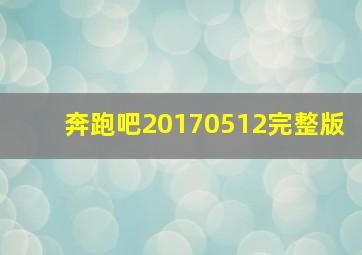 奔跑吧20170512完整版